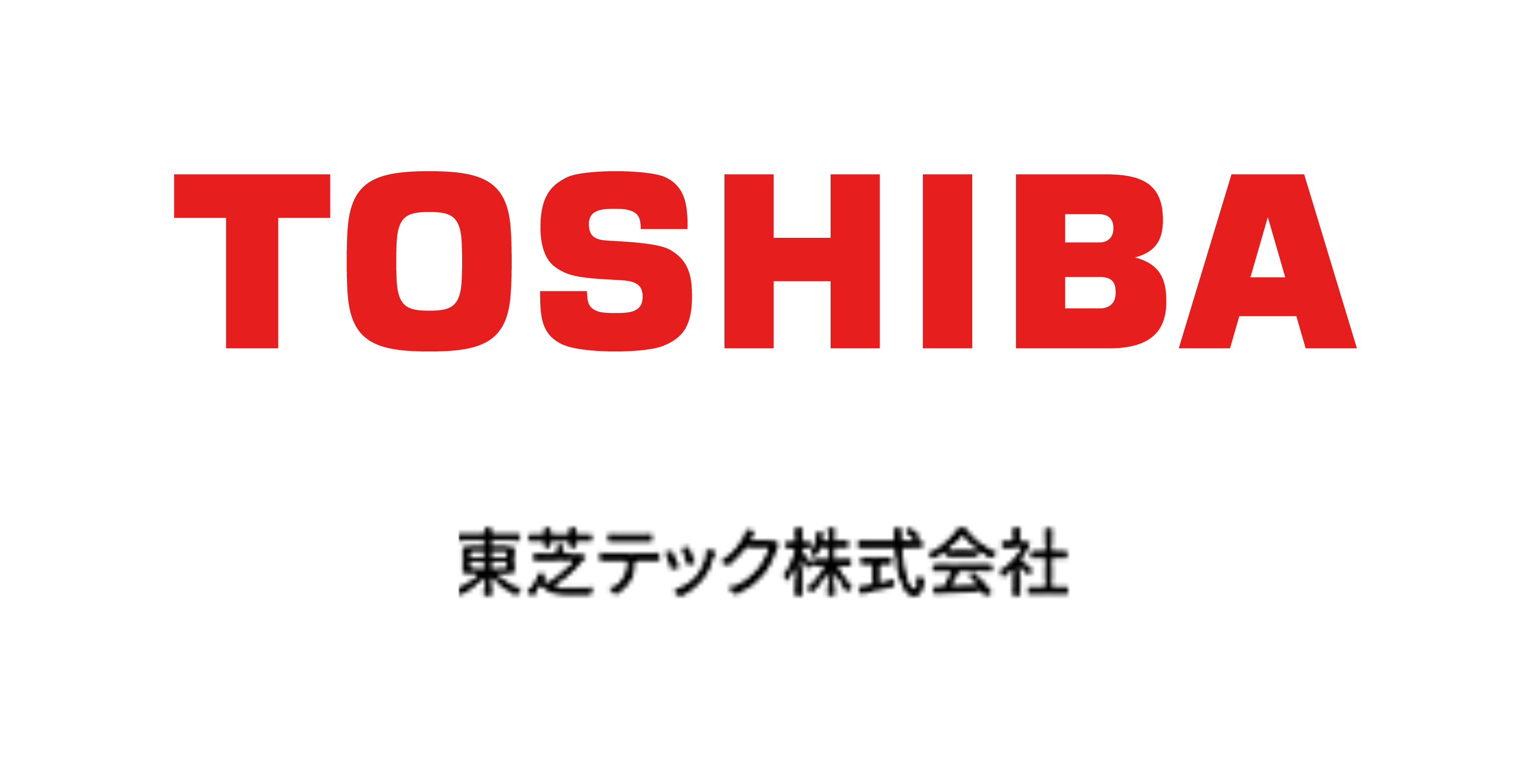 TOSHIBA

東芝テック株式会社